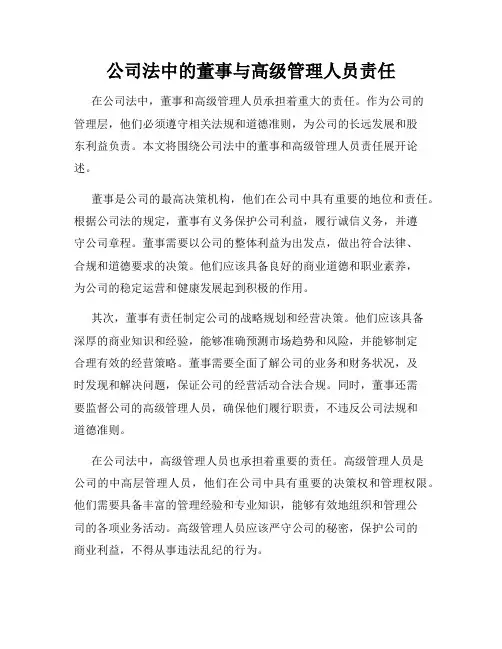 公司法中的董事与高级管理人员责任

在公司法中，董事和高级管理人员承担着重大的责任。作为公司的管理层，他们必须遵守相关法规和道德准则，为公司的长远发展和股东利益负责。本文将围绕公司法中的董事和高级管理人员责任展开论述。

董事是公司的最高决策机构，他们在公司中具有重要的地位和责任。根据公司法的规定，董事有义务保护公司利益，履行诚信义务，并遵守公司章程。董事需要以公司的整体利益为出发点，做出符合法律、合规和道德要求的决策。他们应该具备良好的商业道德和职业素养，为公司的稳定运营和健康发展起到积极的作用。

其次，董事有责任制定公司的战略规划和经营决策。他们应该具备深厚的商业知识和经验，能够准确预测市场趋势和风险，并能够制定合理有效的经营策略。董事需要全面了解公司的业务和财务状况，及时发现和解决问题，保证公司的经营活动合法合规。同时，董事还需要监督公司的高级管理人员，确保他们履行职责，不违反公司法规和道德准则。

在公司法中，高级管理人员也承担着重要的责任。高级管理人员是公司的中高层管理人员，他们在公司中具有重要的决策权和管理权限。他们需要具备丰富的管理经验和专业知识，能够有效地组织和管理公司的各项业务活动。高级管理人员应该严守公司的秘密，保护公司的商业利益，不得从事违法乱纪的行为。